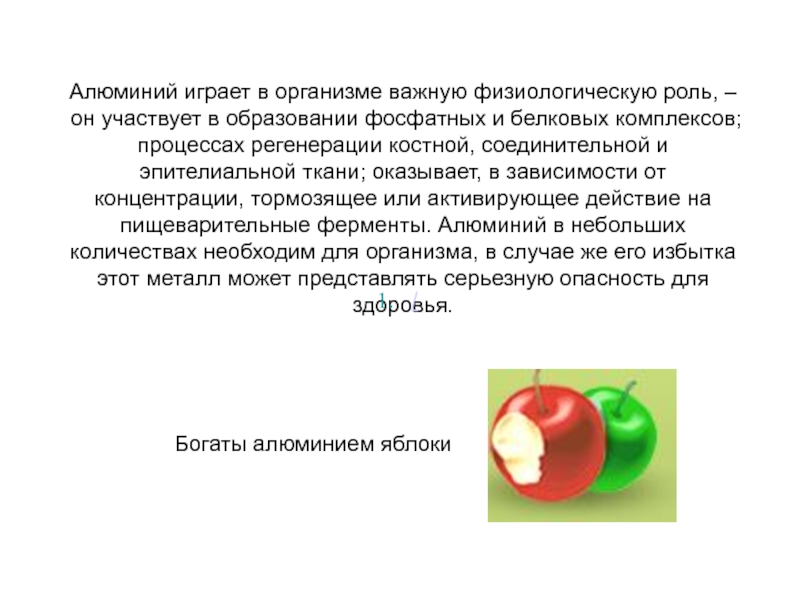 Алюминий играет в организме важную физиологическую роль, – он участвует в образовании фосфатных и белковых комплексов; процессах регенерации костной, соединительной и эпителиальной ткани; оказывает, в зависимости от концентрации, тормозящее или активирующее действие на пищеварительные ферменты. Алюминий в небольших количествах необходим для организма, в случае же его избытка этот металл может представлять серьезную опасность для здоровья.

Богаты алюминием яблоки